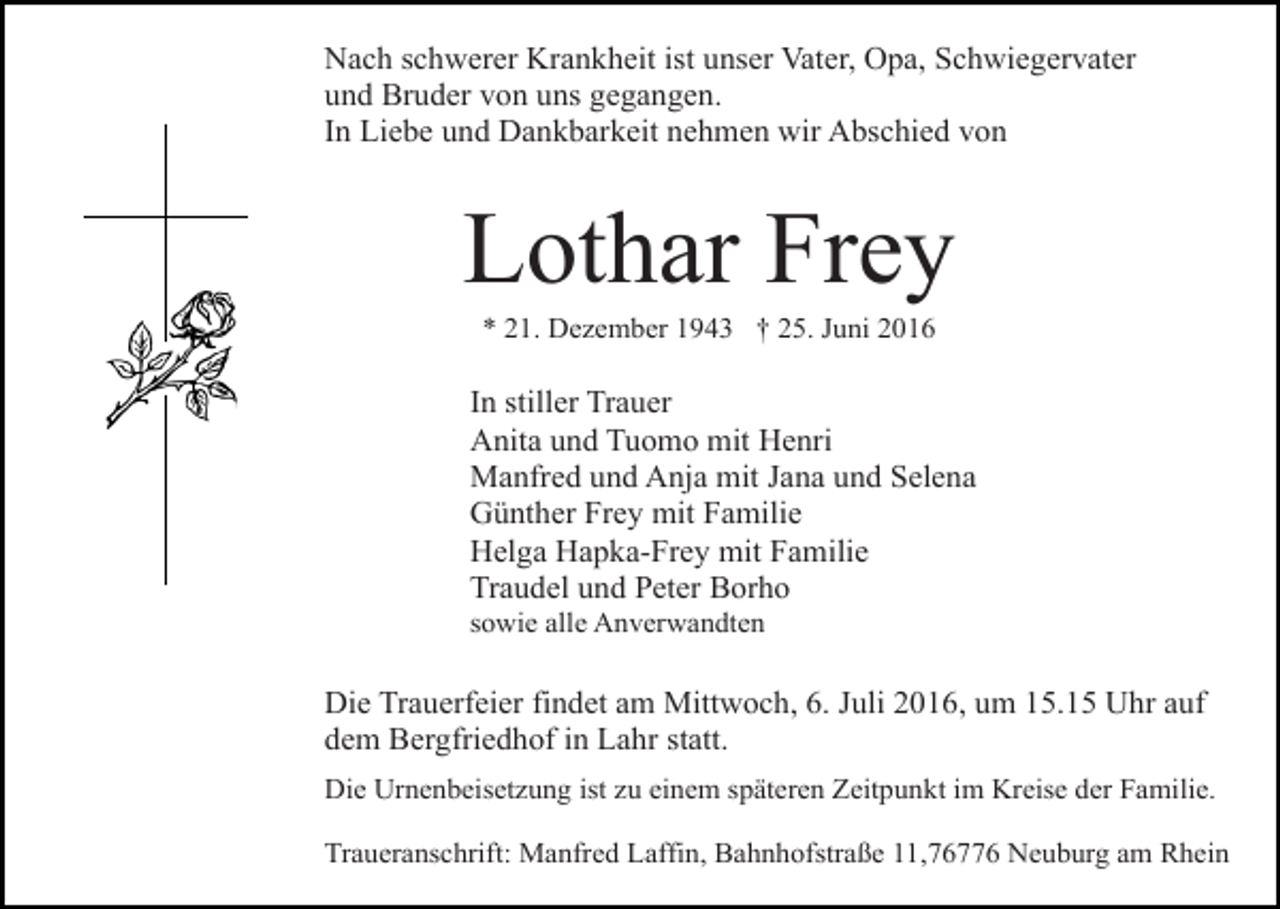 Nach schwerer Krankheit ist unser Vater, Opa, Schwiegervater und Bruder von uns gegangen.
In Liebe und Dankbarkeit nehmen wir Abschied von

Lothar Frey

* 21. Dezember 1943 † 25. Juni 2016

In stiller Trauer
Anita und Tuomo mit Henri
Manfred und Anja mit Jana und Selena
Günther Frey mit Familie
Helga Hapka-Frey mit Familie
Traudel und Peter Borho
sowie alle Anverwandten

Die Trauerfeier findet am Mittwoch, 6. Juli 2016, um 15.15 Uhr auf dem Bergfriedhof in Lahr statt.

Die Urnenbeisetzung ist zu einem späteren Zeitpunkt im Kreise der Familie.

Traueranschrift: Manfred Laffin, Bahnhofstraße 11,76776 Neuburg am Rhein